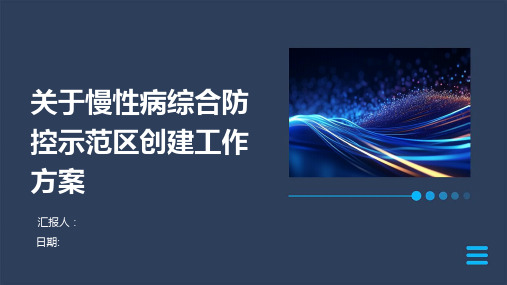 关于慢性病综合防控示范区创建工作方案

汇报人：
日期: